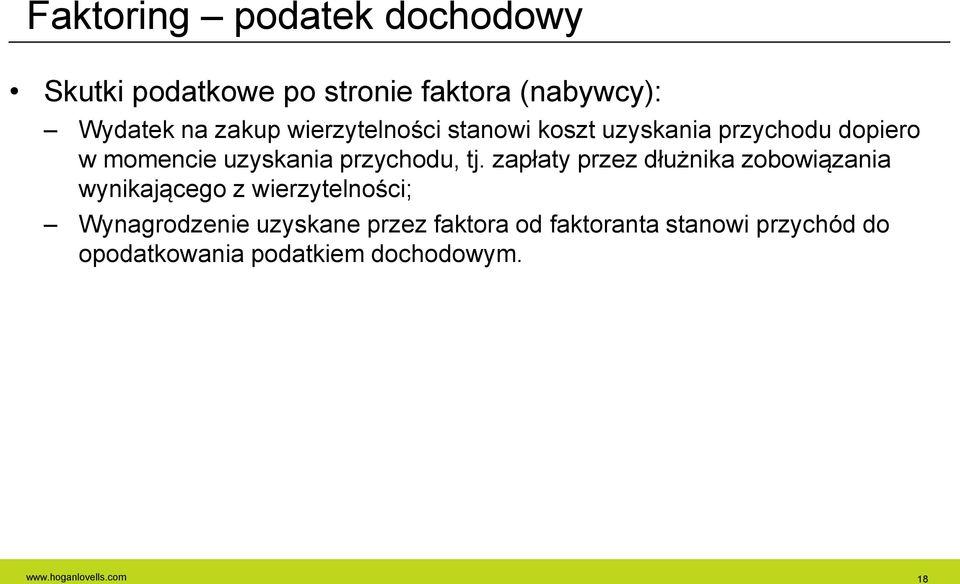 Faktoring – podatek dochodowy

• Skutki podatkowe po stronie faktora (nabywcy):

– Wydatek na zakup wierzytelności stanowi koszt uzyskania przychodu dopiero w momencie uzyskania przychodu, tj. zapłaty przez dłużnika zobowiązania wynikającego z wierzytelności;

– Wynagrodzenie uzyskane przez faktora od faktoranta stanowi przychód do opodatkowania podatkiem dochodowym.

www.hoganlovells.com

18